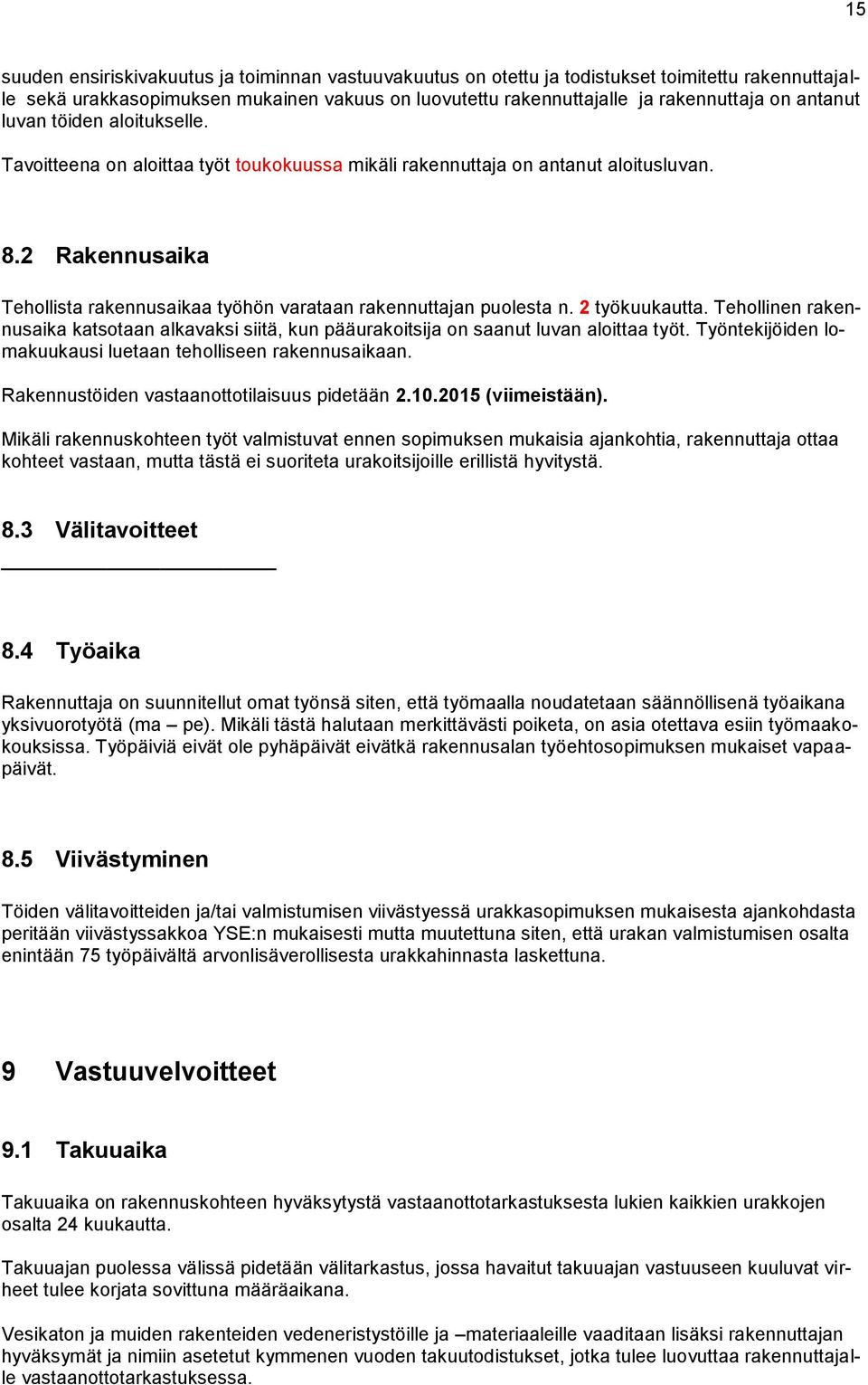 15

suuden ensiriskivakuutus ja toiminnan vastuuvakuutus on otettu ja todistukset toimitettu rakennuttajalle sekä urakkasopimuksen mukainen vakuus on luovutettu rakennuttajalle ja rakennuttaja on antanut luvan töiden aloitukselle.

Tavoitteena on aloittaa työt toukokuussa mikäli rakennuttaja on antanut aloitusluvan.

8.2 Rakennusaika

Tehollista rakennusaikaa työhön varataan rakennuttajan puolesta n. 2 työkuukautta. Tehollinen rakennusaika katsotaan alkavaksi siitä, kun pääurakoitsija on saanut luvan aloittaa työt. Työntekijöiden lomakuukausi luetaan teholliseen rakennusaikaan.

Rakennustöiden vastaanottotilaisuus pidetään 2.10.2015 (viimeistään).

Mikäli rakennuskohteen työt valmistuvat ennen sopimuksen mukaisia ajankohtia, rakennuttaja ottaa kohteet vastaan, mutta tästä ei suoriteta urakoitsijoille erillistä hyvitystä.

8.3 Välitavoitteet

8.4 Työaika

Rakennuttaja on suunnitellut omat työnsä siten, että työmaalla noudatetaan säännöllisenä työaikana yksivuorotyötä (ma – pe). Mikäli tästä halutaan merkittävästi poiketa, on asia otettava esiin työmaakokouksissa. Työpäiviä eivät ole pyhäpäivät eivätkä rakennusalan työehtosopimuksen mukaiset vapaapäivät.

8.5 Viivästyminen

Töiden välitavoitteiden ja/tai valmistumisen viivästyessä urakkasopimuksen mukaisesta ajankohdasta peritään viivästyssakkoa YSE:n mukaisesti mutta muutettuna siten, että urakan valmistumisen osalta enintään 75 työpäivältä arvonlisäverollisesta urakkahinnasta laskettuna.

9 Vastuuvelvoitteet

9.1 Takuuaika

Takuuaika on rakennuskohteen hyväksytystä vastaanottotarkastuksesta lukien kaikkien urakkojen osalta 24 kuukautta.

Takuuajan puolessa välissä pidetään välitarkastus, jossa havaitut takuuajan vastuuseen kuuluvat virheet tulee korjata sovittuna määräaikana.

Vesikaton ja muiden rakenteiden vedeneristystöille ja –materiaaleille vaaditaan lisäksi rakennuttajan hyväksymät ja nimiin asetetut kymmenen vuoden takuutodistukset, jotka tulee luovuttaa rakennuttajalle vastaanottotarkastuksessa.